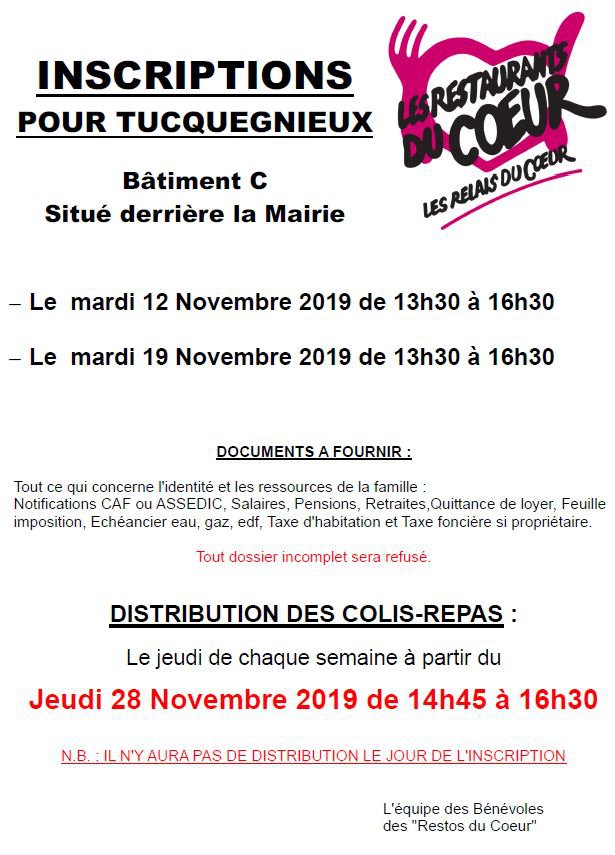 INSCRIPTIONS
POUR TUCQUEGNIEUX

LES RESTAURANTS DU COEUR
LES RELAIS DU COEUR

Bâtiment C
Situé derrière la Mairie

– Le mardi 12 Novembre 2019 de 13h30 à 16h30

– Le mardi 19 Novembre 2019 de 13h30 à 16h30

DOCUMENTS A FOURNIR :

Tout ce qui concerne l'identité et les ressources de la famille : Notifications CAF ou ASSEDIC, Salaires, Pensions, Retraites,Quittance de loyer, Feuille imposition, Echéancier eau, gaz, edf, Taxe d'habitation et Taxe foncière si propriétaire.

Tout dossier incomplet sera refusé.

DISTRIBUTION DES COLIS-REPAS :

Le jeudi de chaque semaine à partir du

Jeudi 28 Novembre 2019 de 14h45 à 16h30

N.B. : IL N'Y AURA PAS DE DISTRIBUTION LE JOUR DE L'INSCRIPTION

L'équipe des Bénévoles
des "Restos du Coeur"